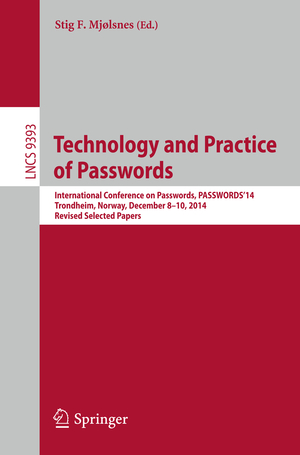 Stig F. Mjølsnes (Ed.)

LNCS 9393

Technology and Practice of Passwords

International Conference on Passwords, PASSWORDS'14
Trondheim, Norway, December 8–10, 2014
Revised Selected Papers

Springer